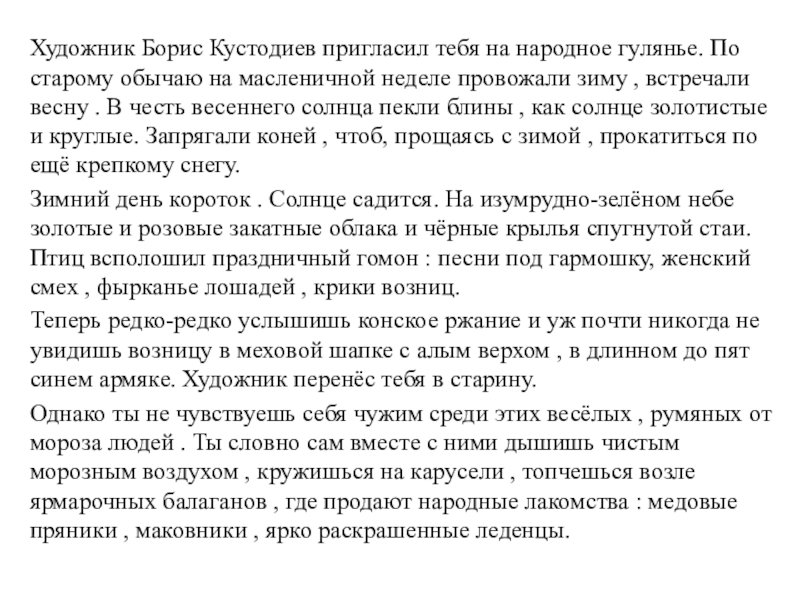 Художник Борис Кустодиев пригласил тебя на народное гулянье. По старому обычаю на масленичной неделе провожали зиму , встречали весну . В честь весеннего солнца пекли блины , как солнце золотистые и круглые. Запрягали коней , чтоб, прощаясь с зимой , прокатиться по ещё крепкому снегу.

Зимний день короток . Солнце садится. На изумрудно-зелёном небе золотые и розовые закатные облака и чёрные крылья спугнутой стаи. Птиц всполошил праздничный гомон : песни под гармошку, женский смех , фырканье лошадей , крики возниц.

Теперь редко-редко услышишь конское ржание и уж почти никогда не увидишь возницу в меховой шапке с алым верхом , в длинном до пят синем армяке. Художник перенёс тебя в старину.

Однако ты не чувствуешь себя чужим среди этих весёлых , румяных от мороза людей . Ты словно сам вместе с ними дышишь чистым морозным воздухом , кружишься на карусели , топчешься возле ярмарочных балаганов , где продают народные лакомства : медовые пряники , маковники , ярко раскрашенные леденцы.